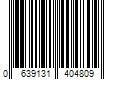 0 639131 404809